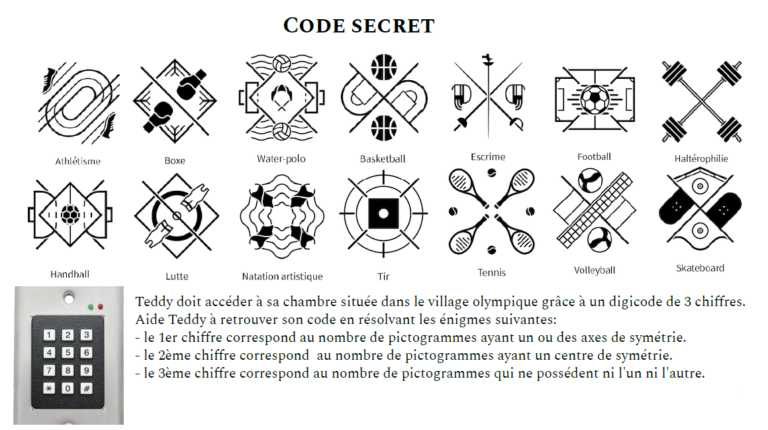 CODE SECRET

Athlétisme

Boxe

Water-polo

Basketball

Escrime

Football

Haltérophilie

Handball

Lutte

Natation artistique

Tir

Tennis

Volleyball

Skateboard

1 2 3
4 5 6
7 8 9
* 0 #

Teddy doit accéder à sa chambre située dans le village olympique grâce à un digicode de 3 chiffres. Aide Teddy à retrouver son code en résolvant les énigmes suivantes:
- le 1er chiffre correspond au nombre de pictogrammes ayant un ou des axes de symétrie.
- le 2ème chiffre correspond au nombre de pictogrammes ayant un centre de symétrie.
- le 3ème chiffre correspond au nombre de pictogrammes qui ne possédent ni l'un ni l'autre.